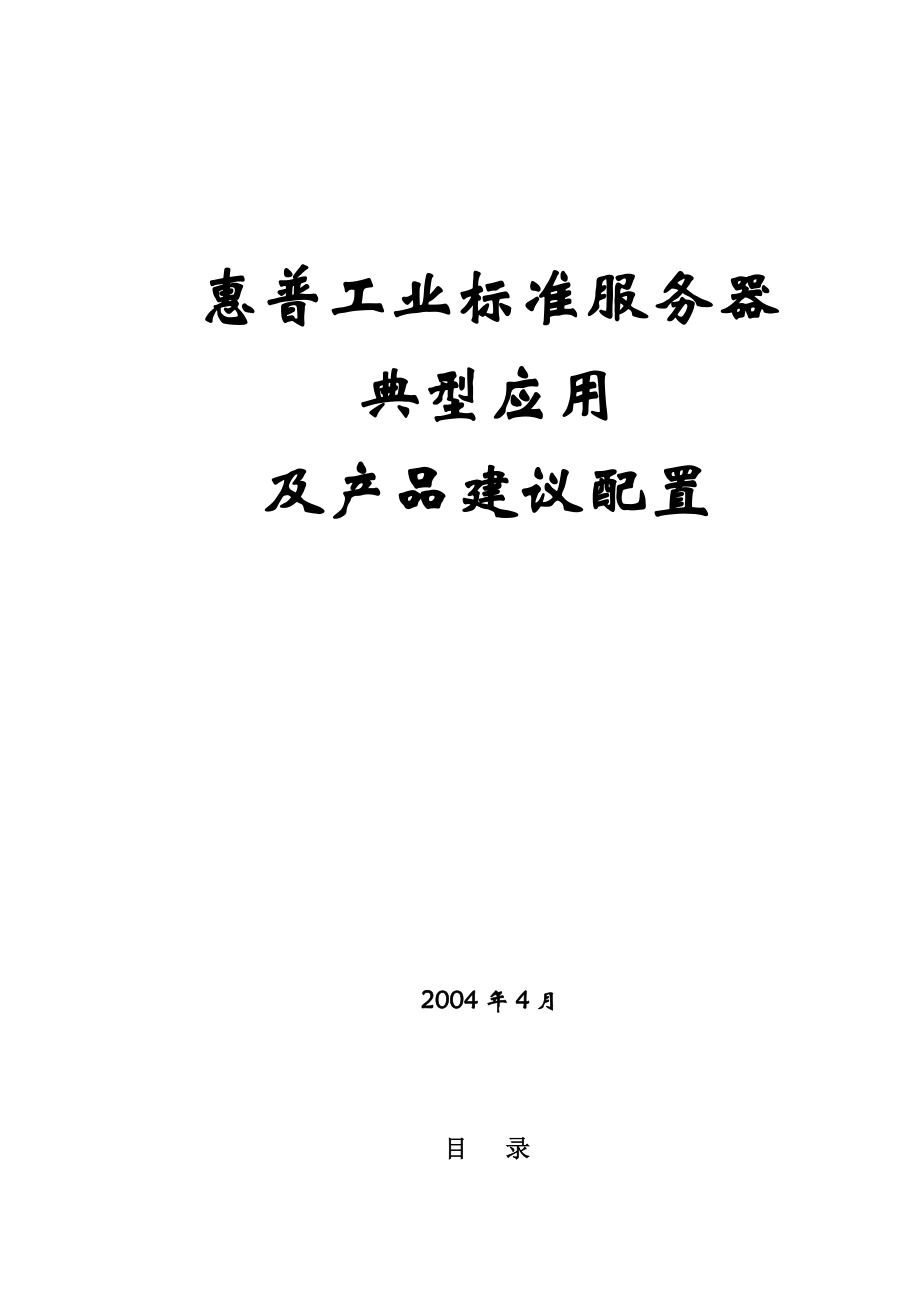 惠普工业标准服务器
典型应用
及产品建议配置

2004 年 4 月

目 录